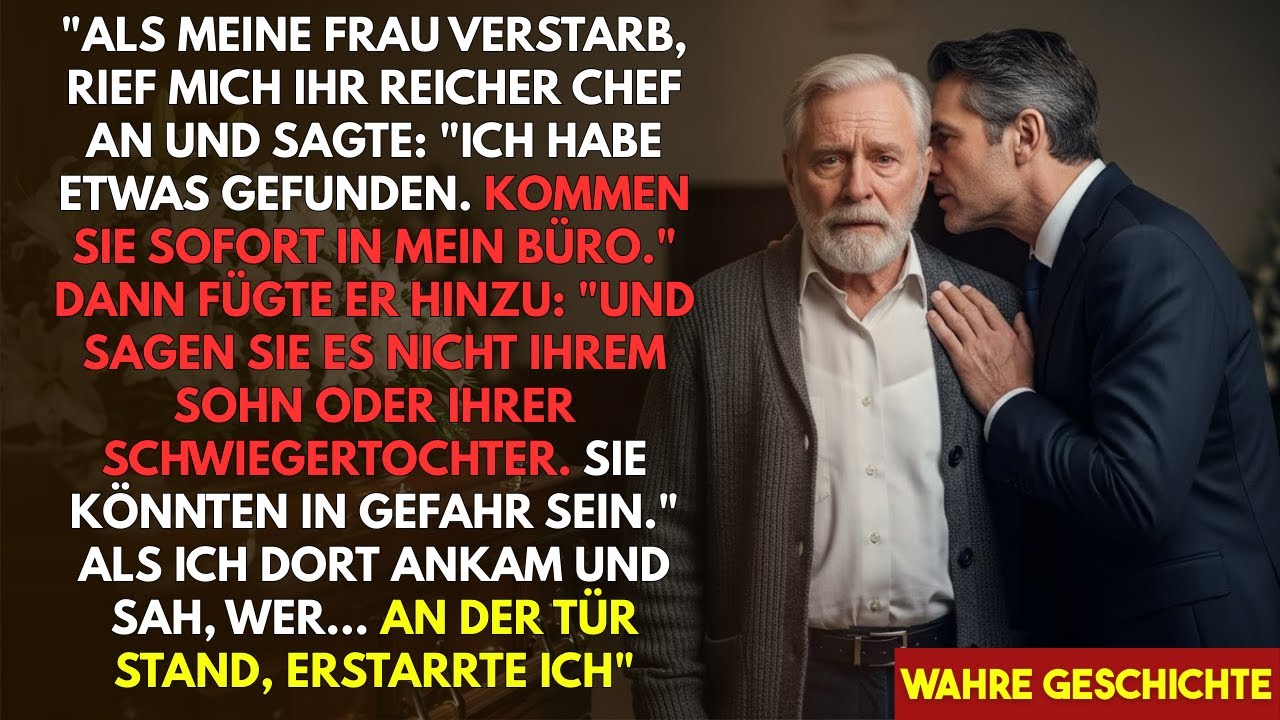 "ALS MEINE FRAU VERSTARB, RIEF MICH IHR REICHER CHEF AN UND SAGTE: "ICH HABE ETWAS GEFUNDEN. KOMMEN SIE SOFORT IN MEIN BÜRO." DANN FÜGTE ER HINZU: "UND SAGEN SIE ES NICHT IHREM SOHN ODER IHRER SCHWIEGERTOCHTER. SIE KÖNNTEN IN GEFAHR SEIN." ALS ICH DORT ANKAM UND SAH, WER... AN DER TÜR STAND, ERSTARRTE ICH"

WAHRE GESCHICHTE